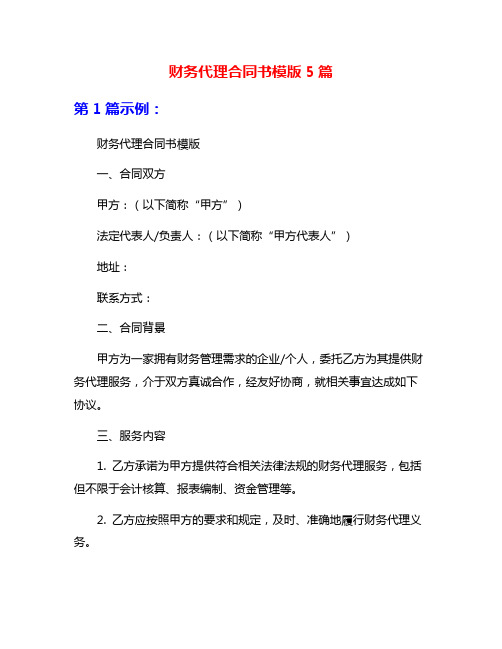 财务代理合同书模版 5 篇

第 1 篇示例：

财务代理合同书模版

一、合同双方

甲方：（以下简称“甲方”）

法定代表人/负责人：（以下简称“甲方代表人”）

地址：

联系方式：

二、合同背景

甲方为一家拥有财务管理需求的企业/个人，委托乙方为其提供财务代理服务，介于双方真诚合作，经友好协商，就相关事宜达成如下协议。

三、服务内容

1. 乙方承诺为甲方提供符合相关法律法规的财务代理服务，包括但不限于会计核算、报表编制、资金管理等。

2. 乙方应按照甲方的要求和规定，及时、准确地履行财务代理义务。